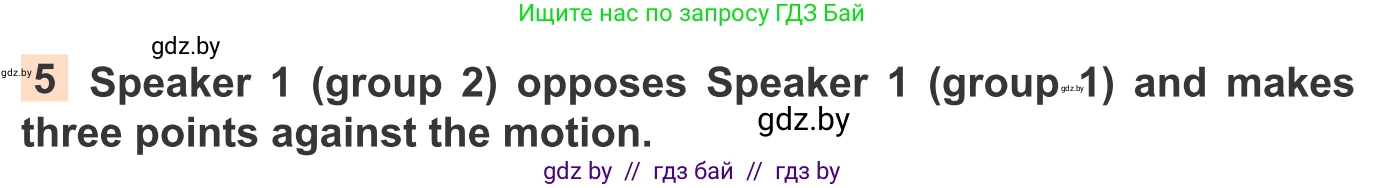 Ищите нас по запросу ГДЗ Бай

gdz.by

gdz.by 5 Speaker 1 (group 2) opposes Speaker 1 (group gdz.by 1) and makes three points against the motion.

gdz.by

gdz by // гдз бай // гдз by